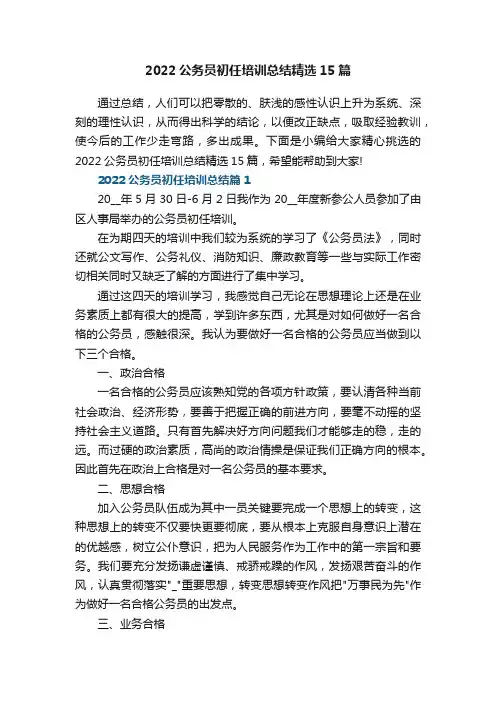 2022 公务员初任培训总结精选 15 篇

通过总结，人们可以把零散的、肤浅的感性认识上升为系统、深刻的理性认识，从而得出科学的结论，以便改正缺点，吸取经验教训，使今后的工作少走弯路，多出成果。下面是小编给大家精心挑选的 2022 公务员初任培训总结精选 15 篇，希望能帮助到大家!

2022 公务员初任培训总结篇 1

20__年 5 月 30 日-6 月 2 日我作为 20__年度新参公人员参加了由区人事局举办的公务员初任培训。

在为期四天的培训中我们较为系统的学习了《公务员法》，同时还就公文写作、公务礼仪、消防知识、廉政教育等一些与实际工作密切相关同时又缺乏了解的方面进行了集中学习。

通过这四天的培训学习，我感觉自己无论在思想理论上还是在业务素质上都有很大的提高，学到许多东西，尤其是对如何做好一名合格的公务员，感触很深。我认为要做好一名合格的公务员应当做到以下三个合格。

一、政治合格

一名合格的公务员应该熟知党的各项方针政策，要认清各种当前社会政治、经济形势，要善于把握正确的前进方向，要毫不动摇的坚持社会主义道路。只有首先解决好方向问题我们才能够走的稳，走的远。而过硬的政治素质，高尚的政治情操是保证我们正确方向的根本。因此首先在政治上合格是对一名公务员的基本要求。

二、思想合格

加入公务员队伍成为其中一员关键要完成一个思想上的转变，这种思想上的转变不仅要快更要彻底，要从根本上克服自身意识上潜在的优越感，树立公仆意识，把为人民服务作为工作中的第一宗旨和要务。我们要充分发扬谦虚谨慎、戒骄戒躁的作风，发扬艰苦奋斗的作风，认真贯彻落实"_"重要思想，转变思想转变作风把"万事民为先"作为做好一名合格公务员的出发点。

三、业务合格